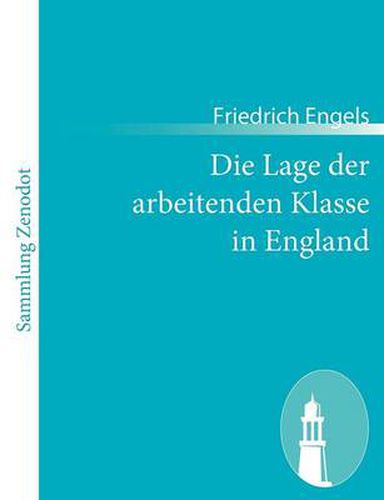 Sammlung Zenodot

Friedrich Engels

Die Lage der arbeitenden Klasse in England